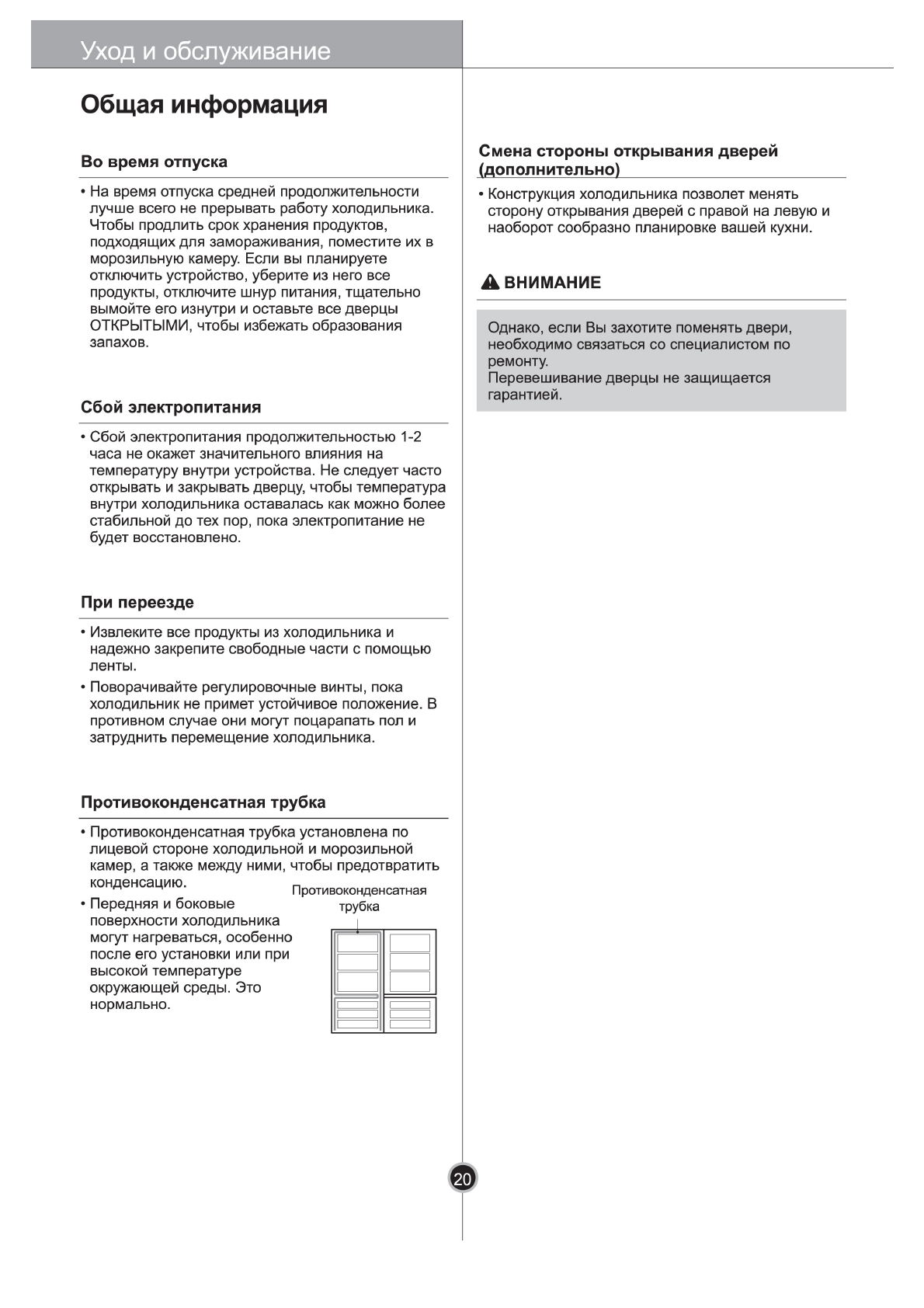 Уход и обслуживание

Общая информация

Во время отпуска

• На время отпуска средней продолжительности лучше всего не прерывать работу холодильника. Чтобы продлить срок хранения продуктов, подходящих для замораживания, поместите их в морозильную камеру. Если вы планируете отключить устройство, уберите из него все продукты, отключите шнур питания, тщательно вымойте его изнутри и оставьте все дверцы ОТКРЫТЫМИ, чтобы избежать образования запахов.

Сбой электропитания

• Сбой электропитания продолжительностью 1-2 часа не окажет значительного влияния на температуру внутри устройства. Не следует часто открывать и закрывать дверцу, чтобы температура внутри холодильника оставалась как можно более стабильной до тех пор, пока электропитание не будет восстановлено.

При переезде

• Извлеките все продукты из холодильника и надежно закрепите свободные части с помощью ленты.

• Поворачивайте регулировочные винты, пока холодильник не примет устойчивое положение. В противном случае они могут поцарапать пол и затруднить перемещение холодильника.

Противоконденсатная трубка

• Противоконденсатная трубка установлена по лицевой стороне холодильной и морозильной камер, а также между ними, чтобы предотвратить конденсацию.

• Передняя и боковые поверхности холодильника могут нагреваться, особенно после его установки или при высокой температуре окружающей среды. Это нормально.

Противоконденсатная трубка

Смена стороны открывания дверей (дополнительно)

• Конструкция холодильника позволет менять сторону открывания дверей с правой на левую и наоборот сообразно планировке вашей кухни.

ВНИМАНИЕ

Однако, если Вы захотите поменять двери, необходимо связаться со специалистом по ремонту.
Перевешивание дверцы не защищается гарантией.

20